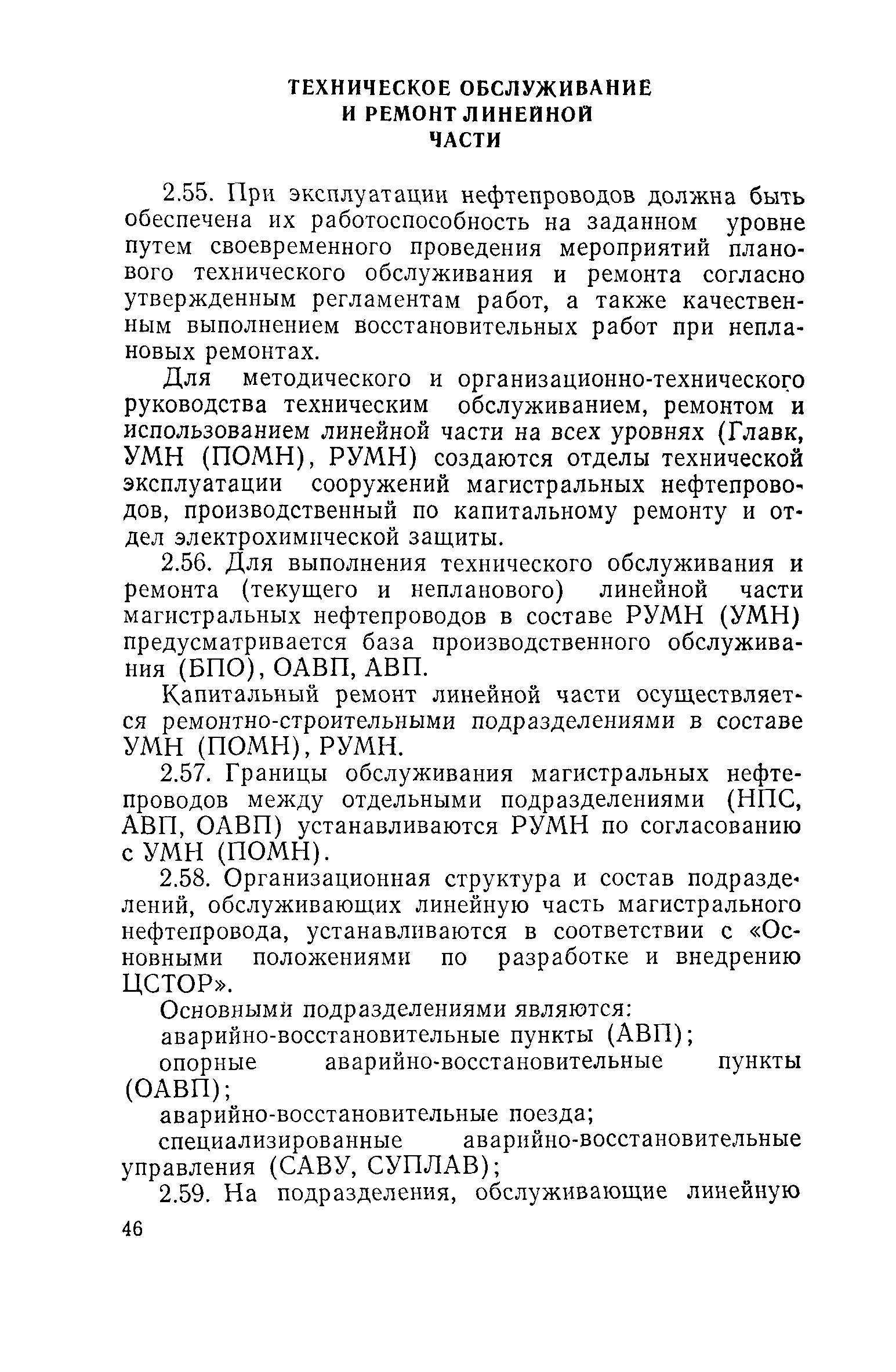 ТЕХНИЧЕСКОЕ ОБСЛУЖИВАНИЕ
И РЕМОНТ ЛИНЕЙНОЙ
ЧАСТИ

2.55. При эксплуатации нефтепроводов должна быть обеспечена их работоспособность на заданном уровне путем своевременного проведения мероприятий планового технического обслуживания и ремонта согласно утвержденным регламентам работ, а также качественным выполнением восстановительных работ при неплановых ремонтах.

Для методического и организационно-технического руководства техническим обслуживанием, ремонтом и использованием линейной части на всех уровнях (Главк, УМН (ПОМН), РУМН) создаются отделы технической эксплуатации сооружений магистральных нефтепроводов, производственный по капитальному ремонту и отдел электрохимической защиты.

2.56. Для выполнения технического обслуживания и ремонта (текущего и непланового) линейной части магистральных нефтепроводов в составе РУМН (УМН) предусматривается база производственного обслуживания (БПО), ОАВП, АВП.

Капитальный ремонт линейной части осуществляется ремонтно-строительными подразделениями в составе УМН (ПОМН), РУМН.

2.57. Границы обслуживания магистральных нефтепроводов между отдельными подразделениями (НПС, АВП, ОАВП) устанавливаются РУМН по согласованию с УМН (ПОМН).

2.58. Организационная структура и состав подразделений, обслуживающих линейную часть магистрального нефтепровода, устанавливаются в соответствии с «Основными положениями по разработке и внедрению ЦСТОР».

Основными подразделениями являются:

аварийно-восстановительные пункты (АВП);

опорные аварийно-восстановительные пункты (ОАВП);

аварийно-восстановительные поезда;

специализированные аварийно-восстановительные управления (САВУ, СУПЛАВ);

2.59. На подразделения, обслуживающие линейную

46